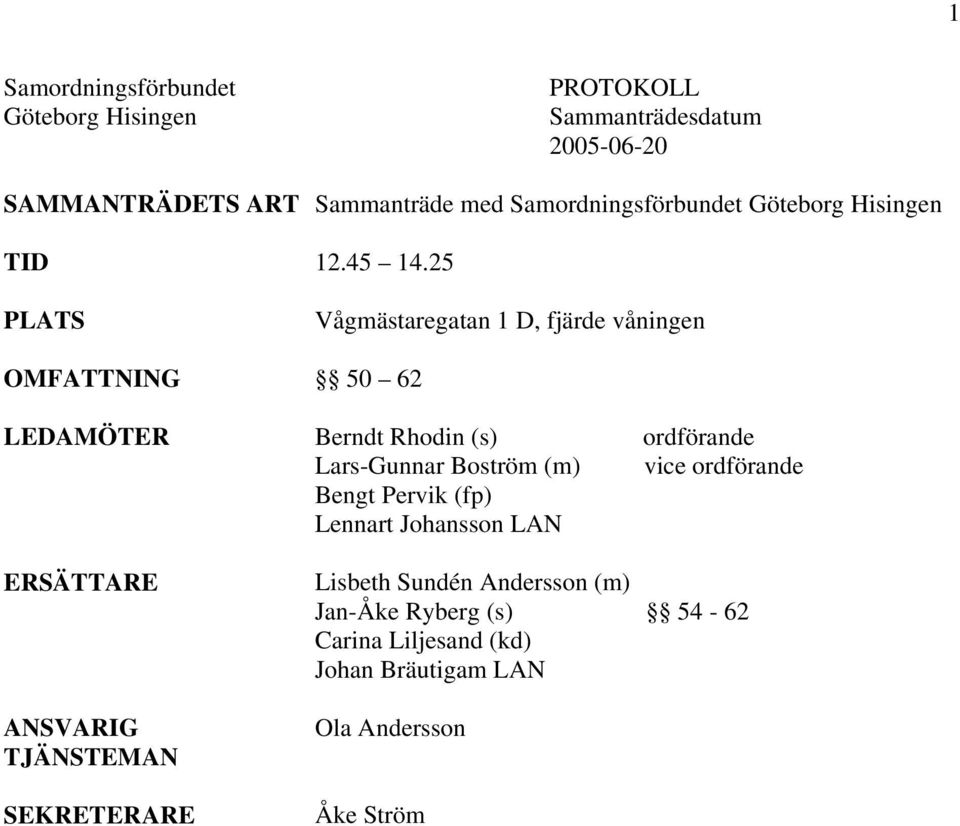 1

Samordningsförbundet
Göteborg Hisingen

PROTOKOLL
Sammanträdesdatum
2005-06-20

SAMMANTRÄDETS ART Sammanträde med Samordningsförbundet Göteborg Hisingen

TID 12.45 – 14.25

PLATS Vågmästaregatan 1 D, fjärde våningen

OMFATTNING §§ 50 – 62

LEDAMÖTER
Berndt Rhodin (s) ordförande
Lars-Gunnar Boström (m) vice ordförande
Bengt Pervik (fp)
Lennart Johansson LAN

ERSÄTTARE
Lisbeth Sundén Andersson (m)
Jan-Åke Ryberg (s) §§ 54 - 62
Carina Liljesand (kd)
Johan Bräutigam LAN

ANSVARIG TJÄNSTEMAN Ola Andersson

SEKRETERARE Åke Ström